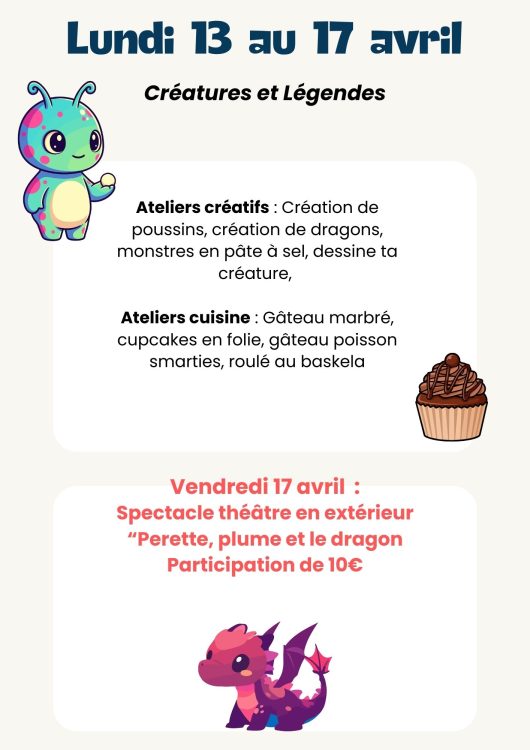 Lundi 13 au 17 avril

Créatures et Légendes

Ateliers créatifs : Création de poussins, création de dragons, monstres en pâte à sel, dessine ta créature,

Ateliers cuisine : Gâteau marbré, cupcakes en folie, gâteau poisson smarties, roulé au baskela

Vendredi 17 avril :
Spectacle théâtre en extérieur
"Perette, plume et le dragon
Participation de 10€